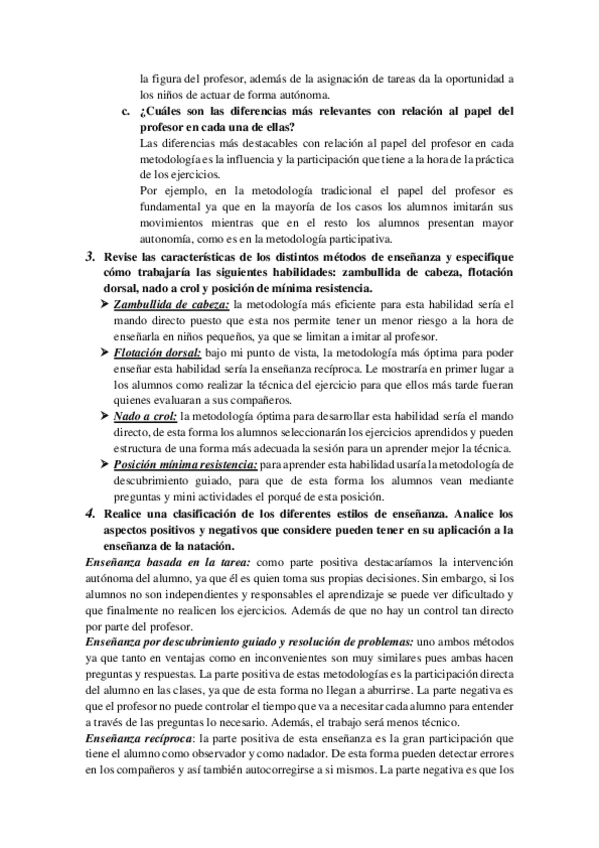 la figura del profesor, además de la asignación de tareas da la oportunidad a los niños de actuar de forma autónoma.

c. ¿Cuáles son las diferencias más relevantes con relación al papel del profesor en cada una de ellas?

Las diferencias más destacables con relación al papel del profesor en cada metodología es la influencia y la participación que tiene a la hora de la práctica de los ejercicios.

Por ejemplo, en la metodología tradicional el papel del profesor es fundamental ya que en la mayoría de los casos los alumnos imitarán sus movimientos mientras que en el resto los alumnos presentan mayor autonomía, como es en la metodología participativa.

3. Revise las características de los distintos métodos de enseñanza y especifique cómo trabajaría las siguientes habilidades: zambullida de cabeza, flotación dorsal, nado a crol y posición de mínima resistencia.

➤ Zambullida de cabeza: la metodología más eficiente para esta habilidad sería el mando directo puesto que esta nos permite tener un menor riesgo a la hora de enseñarla en niños pequeños, ya que se limitan a imitar al profesor.

➤ Flotación dorsal: bajo mi punto de vista, la metodología más óptima para poder enseñar esta habilidad sería la enseñanza recíproca. Le mostraría en primer lugar a los alumnos como realizar la técnica del ejercicio para que ellos más tarde fueran quienes evaluaran a sus compañeros.

➤ Nado a crol: la metodología óptima para desarrollar esta habilidad sería el mando directo, de esta forma los alumnos seleccionarán los ejercicios aprendidos y pueden estructura de una forma más adecuada la sesión para un aprender mejor la técnica.

➤ Posición mínima resistencia: para aprender esta habilidad usaría la metodología de descubrimiento guiado, para que de esta forma los alumnos vean mediante preguntas y mini actividades el porqué de esta posición.

4. Realice una clasificación de los diferentes estilos de enseñanza. Analice los aspectos positivos y negativos que considere pueden tener en su aplicación a la enseñanza de la natación.

Enseñanza basada en la tarea: como parte positiva destacaríamos la intervención autónoma del alumno, ya que él es quien toma sus propias decisiones. Sin embargo, si los alumnos no son independientes y responsables el aprendizaje se puede ver dificultado y que finalmente no realicen los ejercicios. Además de que no hay un control tan directo por parte del profesor.

Enseñanza por descubrimiento guiado y resolución de problemas: uno ambos métodos ya que tanto en ventajas como en inconvenientes son muy similares pues ambas hacen preguntas y respuestas. La parte positiva de estas metodologías es la participación directa del alumno en las clases, ya que de esta forma no llegan a aburrirse. La parte negativa es que el profesor no puede controlar el tiempo que va a necesitar cada alumno para entender a través de las preguntas lo necesario. Además, el trabajo será menos técnico.

Enseñanza recíproca: la parte positiva de esta enseñanza es la gran participación que tiene el alumno como observador y como nadador. De esta forma pueden detectar errores en los compañeros y así también autocorregirse a si mismos. La parte negativa es que los